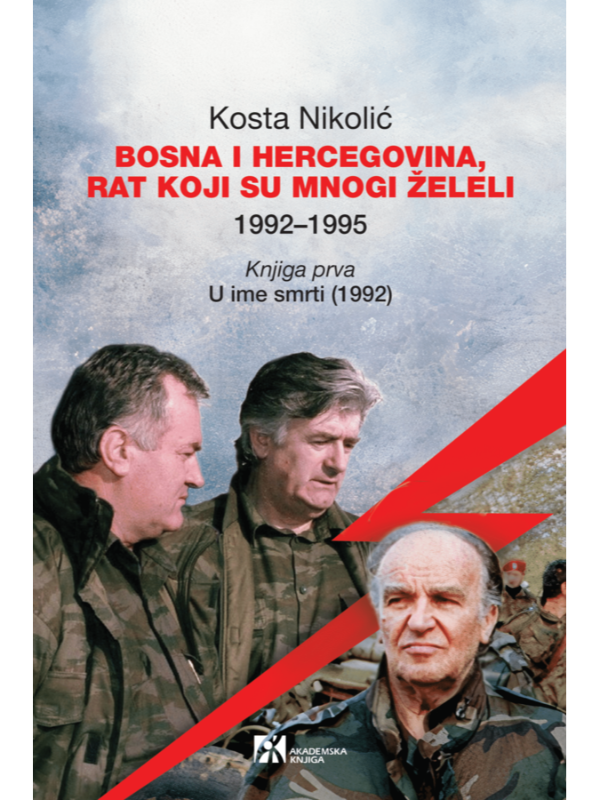 Kosta Nikolić

BOSNA I HERCEGOVINA,
RAT KOJI SU MNOGI ŽELELI

1992–1995

Knjiga prva
U ime smrti (1992)

AKADEMSKA
KNJIGA